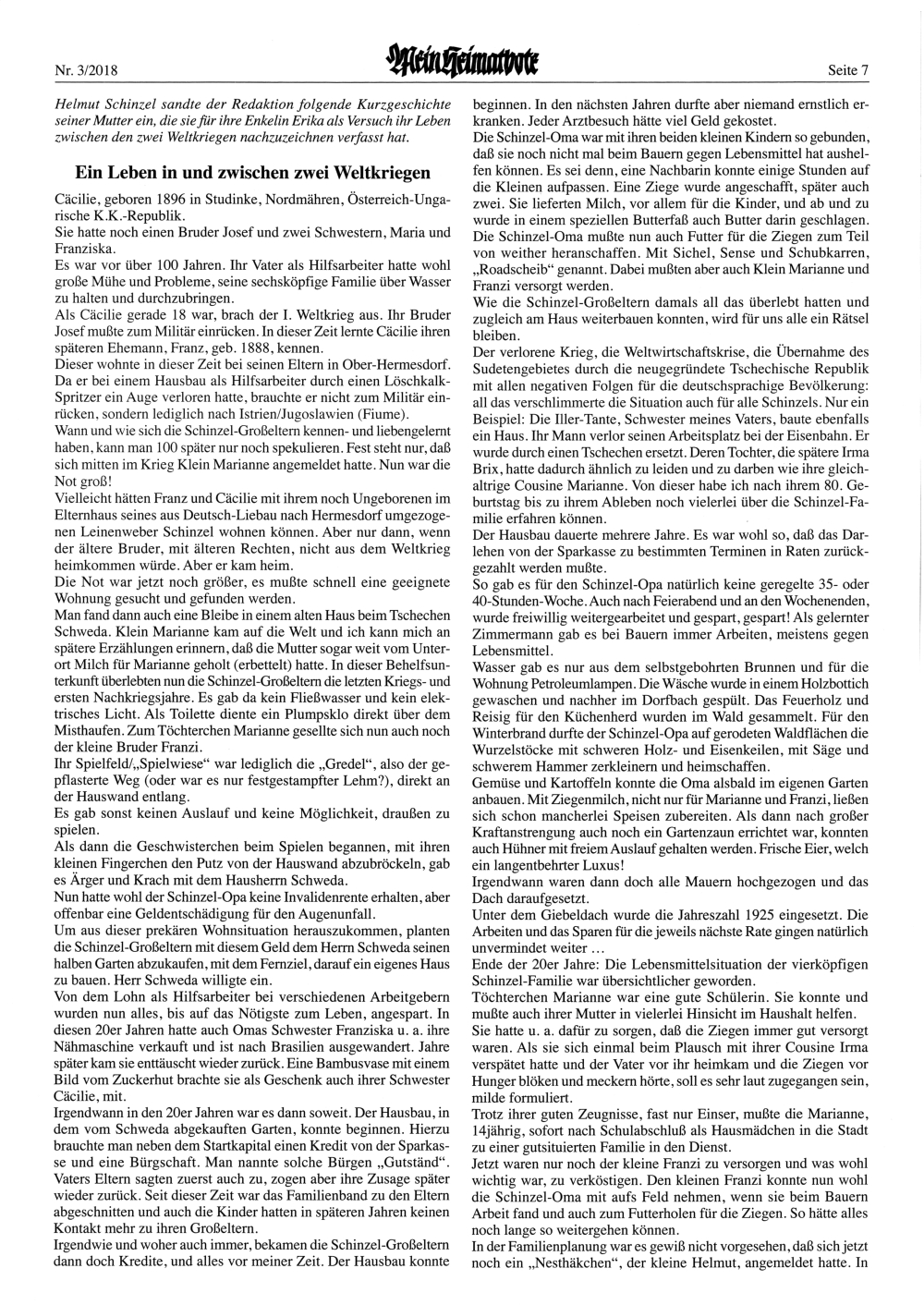 Nr. 3/2018

Mein Heimatbote

Seite 7

Helmut Schinzel sandte der Redaktion folgende Kurzgeschichte seiner Mutter ein, die sie für ihre Enkelin Erika als Versuch ihr Leben zwischen den zwei Weltkriegen nachzuzeichnen verfasst hat.

Ein Leben in und zwischen zwei Weltkriegen

Cäcilie, geboren 1896 in Studinke, Nordmähren, Österreich-Ungarische K.K.-Republik.
Sie hatte noch einen Bruder Josef und zwei Schwestern, Maria und Franziska.
Es war vor über 100 Jahren. Ihr Vater als Hilfsarbeiter hatte wohl große Mühe und Probleme, seine sechsköpfige Familie über Wasser zu halten und durchzubringen.
Als Cäcilie gerade 18 war, brach der I. Weltkrieg aus. Ihr Bruder Josef mußte zum Militär einrücken. In dieser Zeit lernte Cäcilie ihren späteren Ehemann, Franz, geb. 1888, kennen.
Dieser wohnte in dieser Zeit bei seinen Eltern in Ober-Hermesdorf. Da er bei einem Hausbau als Hilfsarbeiter durch einen Löschkalk-Spritzer ein Auge verloren hatte, brauchte er nicht zum Militär einrücken, sondern lediglich nach Istrien/Jugoslawien (Fiume).
Wann und wie sich die Schinzel-Großeltern kennen- und liebengelernt haben, kann man 100 später nur noch spekulieren. Fest steht nur, daß sich mitten im Krieg Klein Marianne angemeldet hatte. Nun war die Not groß!
Vielleicht hätten Franz und Cäcilie mit ihrem noch Ungeborenen im Elternhaus seines aus Deutsch-Liebau nach Hermesdorf umgezogenen Leinenweber Schinzel wohnen können. Aber nur dann, wenn der ältere Bruder, mit älteren Rechten, nicht aus dem Weltkrieg heimkommen würde. Aber er kam heim.
Die Not war jetzt noch größer, es mußte schnell eine geeignete Wohnung gesucht und gefunden werden.
Man fand dann auch eine Bleibe in einem alten Haus beim Tschechen Schweda. Klein Marianne kam auf die Welt und ich kann mich an spätere Erzählungen erinnern, daß die Mutter sogar weit vom Unterort Milch für Marianne geholt (erbettelt) hatte. In dieser Behelfsunterkunft überlebten nun die Schinzel-Großeltern die letzten Kriegs- und ersten Nachkriegsjahre. Es gab da kein Fließwasser und kein elektrisches Licht. Als Toilette diente ein Plumpsklo direkt über dem Misthaufen. Zum Töchterchen Marianne gesellte sich nun auch noch der kleine Bruder Franzi.
Ihr Spielfeld/„Spielwiese“ war lediglich die „Gredel“, also der gepflasterte Weg (oder war es nur festgestampfter Lehm?), direkt an der Hauswand entlang.
Es gab sonst keinen Auslauf und keine Möglichkeit, draußen zu spielen.
Als dann die Geschwisterchen beim Spielen begannen, mit ihren kleinen Fingerchen den Putz von der Hauswand abzubröckeln, gab es Ärger und Krach mit dem Hausherrn Schweda.
Nun hatte wohl der Schinzel-Opa keine Invalidenrente erhalten, aber offenbar eine Geldentschädigung für den Augenunfall.
Um aus dieser prekären Wohnsituation herauszukommen, planten die Schinzel-Großeltern mit diesem Geld dem Herrn Schweda seinen halben Garten abzukaufen, mit dem Fernziel, darauf ein eigenes Haus zu bauen. Herr Schweda willigte ein.
Von dem Lohn als Hilfsarbeiter bei verschiedenen Arbeitgebern wurden nun alles, bis auf das Nötigste zum Leben, angespart. In diesen 20er Jahren hatte auch Omas Schwester Franziska u. a. ihre Nähmaschine verkauft und ist nach Brasilien ausgewandert. Jahre später kam sie enttäuscht wieder zurück. Eine Bambusvase mit einem Bild vom Zuckerhut brachte sie als Geschenk auch ihrer Schwester Cäcilie, mit.
Irgendwann in den 20er Jahren war es dann soweit. Der Hausbau, in dem vom Schweda abgekauften Garten, konnte beginnen. Hierzu brauchte man neben dem Startkapital einen Kredit von der Sparkasse und eine Bürgschaft. Man nannte solche Bürgen „Gutständ“. Vaters Eltern sagten zuerst auch zu, zogen aber ihre Zusage später wieder zurück. Seit dieser Zeit war das Familienband zu den Eltern abgeschnitten und auch die Kinder hatten in späteren Jahren keinen Kontakt mehr zu ihren Großeltern.
Irgendwie und woher auch immer, bekamen die Schinzel-Großeltern dann doch Kredite, und alles vor meiner Zeit. Der Hausbau konnte beginnen. In den nächsten Jahren durfte aber niemand ernstlich erkranken. Jeder Arztbesuch hätte viel Geld gekostet.
Die Schinzel-Oma war mit ihren beiden kleinen Kindern so gebunden, daß sie noch nicht mal beim Bauern gegen Lebensmittel hat aushelfen können. Es sei denn, eine Nachbarin konnte einige Stunden auf die Kleinen aufpassen. Eine Ziege wurde angeschafft, später auch zwei. Sie lieferten Milch, vor allem für die Kinder, und ab und zu wurde in einem speziellen Butterfaß auch Butter darin geschlagen. Die Schinzel-Oma mußte nun auch Futter für die Ziegen zum Teil von weither heranschaffen. Mit Sichel, Sense und Schubkarren, „Roadscheib“ genannt. Dabei mußten aber auch Klein Marianne und Franzi versorgt werden.
Wie die Schinzel-Großeltern damals all das überlebt hatten und zugleich am Haus weiterbauen konnten, wird für uns alle ein Rätsel bleiben.
Der verlorene Krieg, die Weltwirtschaftskrise, die Übernahme des Sudetengebietes durch die neugegründete Tschechische Republik mit allen negativen Folgen für die deutschsprachige Bevölkerung: all das verschlimmerte die Situation auch für alle Schinzels. Nur ein Beispiel: Die Iller-Tante, Schwester meines Vaters, baute ebenfalls ein Haus. Ihr Mann verlor seinen Arbeitsplatz bei der Eisenbahn. Er wurde durch einen Tschechen ersetzt. Deren Tochter, die spätere Irma Brix, hatte dadurch ähnlich zu leiden und zu darben wie ihre gleichaltrige Cousine Marianne. Von dieser habe ich nach ihrem 80. Geburtstag bis zu ihrem Ableben noch vielerlei über die Schinzel-Familie erfahren können.
Der Hausbau dauerte mehrere Jahre. Es war wohl so, daß das Darlehen von der Sparkasse zu bestimmten Terminen in Raten zurückgezahlt werden mußte.
So gab es für den Schinzel-Opa natürlich keine geregelte 35- oder 40-Stunden-Woche. Auch nach Feierabend und an den Wochenenden, wurde freiwillig weitergearbeitet und gespart, gespart! Als gelernter Zimmermann gab es bei Bauern immer Arbeiten, meistens gegen Lebensmittel.
Wasser gab es nur aus dem selbstgebohrten Brunnen und für die Wohnung Petroleumlampen. Die Wäsche wurde in einem Holzbottich gewaschen und nachher im Dorfbach gespült. Das Feuerholz und Reisig für den Küchenherd wurden im Wald gesammelt. Für den Winterbrand durfte der Schinzel-Opa auf gerodeten Waldflächen die Wurzelstöcke mit schweren Holz- und Eisenkeilen, mit Säge und schwerem Hammer zerkleinern und heimschaffen.
Gemüse und Kartoffeln konnte die Oma alsbald im eigenen Garten anbauen. Mit Ziegenmilch, nicht nur für Marianne und Franzi, ließen sich schon mancherlei Speisen zubereiten. Als dann nach großer Kraftanstrengung auch noch ein Gartenzaun errichtet war, konnten auch Hühner mit freiem Auslauf gehalten werden. Frische Eier, welch ein langentbehrter Luxus!
Irgendwann waren dann doch alle Mauern hochgezogen und das Dach daraufgesetzt.
Unter dem Giebeldach wurde die Jahreszahl 1925 eingesetzt. Die Arbeiten und das Sparen für die jeweils nächste Rate gingen natürlich unvermindet weiter …
Ende der 20er Jahre: Die Lebensmittelsituation der vierköpfigen Schinzel-Familie war übersichtlicher geworden.
Töchterchen Marianne war eine gute Schülerin. Sie konnte und mußte auch ihrer Mutter in vielerlei Hinsicht im Haushalt helfen.
Sie hatte u. a. dafür zu sorgen, daß die Ziegen immer gut versorgt waren. Als sie sich einmal beim Plausch mit ihrer Cousine Irma verspätet hatte und der Vater vor ihr heimkam und die Ziegen vor Hunger blöken und meckern hörte, soll es sehr laut zugegangen sein, milde formuliert.
Trotz ihrer guten Zeugnisse, fast nur Einser, mußte die Marianne, 14jährig, sofort nach Schulabschluß als Hausmädchen in die Stadt zu einer gutsituierten Familie in den Dienst.
Jetzt waren nur noch der kleine Franzi zu versorgen und was wohl wichtig war, zu verköstigen. Den kleinen Franzi konnte nun wohl die Schinzel-Oma mit aufs Feld nehmen, wenn sie beim Bauern Arbeit fand und auch zum Futterholen für die Ziegen. So hätte alles noch lange so weitergehen können.
In der Familienplanung war es gewiß nicht vorgesehen, daß sich jetzt noch ein „Nesthäkchen“, der kleine Helmut, angemeldet hatte. In